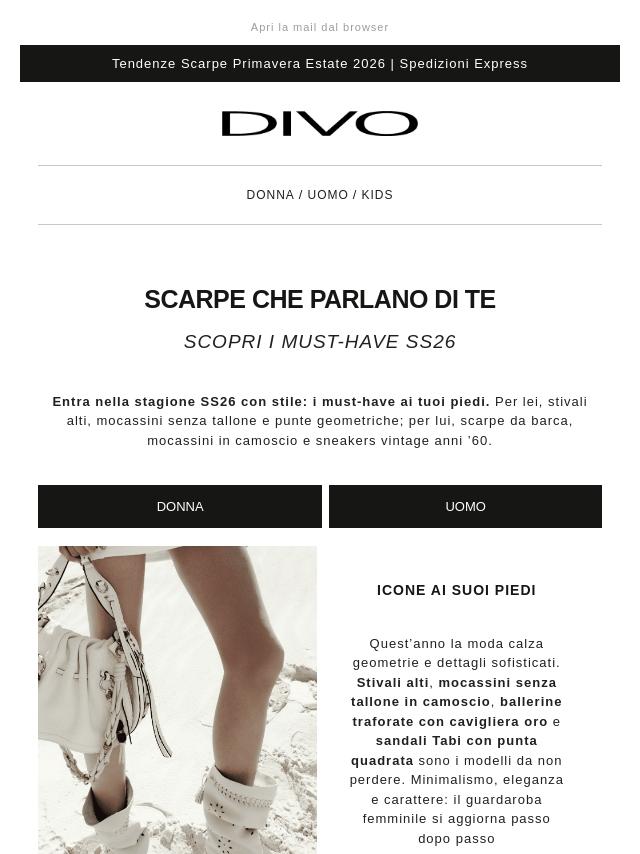 Apri la mail dal browser

Tendenze Scarpe Primavera Estate 2026 | Spedizioni Express

DIVO

DONNA / UOMO / KIDS

SCARPE CHE PARLANO DI TE

SCOPRI I MUST-HAVE SS26

Entra nella stagione SS26 con stile: i must-have ai tuoi piedi. Per lei, stivali alti, mocassini senza tallone e punte geometriche; per lui, scarpe da barca, mocassini in camoscio e sneakers vintage anni '60.

DONNA

UOMO

ICONE AI SUOI PIEDI

Quest'anno la moda calza geometrie e dettagli sofisticati. Stivali alti, mocassini senza tallone in camoscio, ballerine traforate con cavigliera oro e sandali Tabi con punta quadrata sono i modelli da non perdere. Minimalismo, eleganza e carattere: il guardaroba femminile si aggiorna passo dopo passo